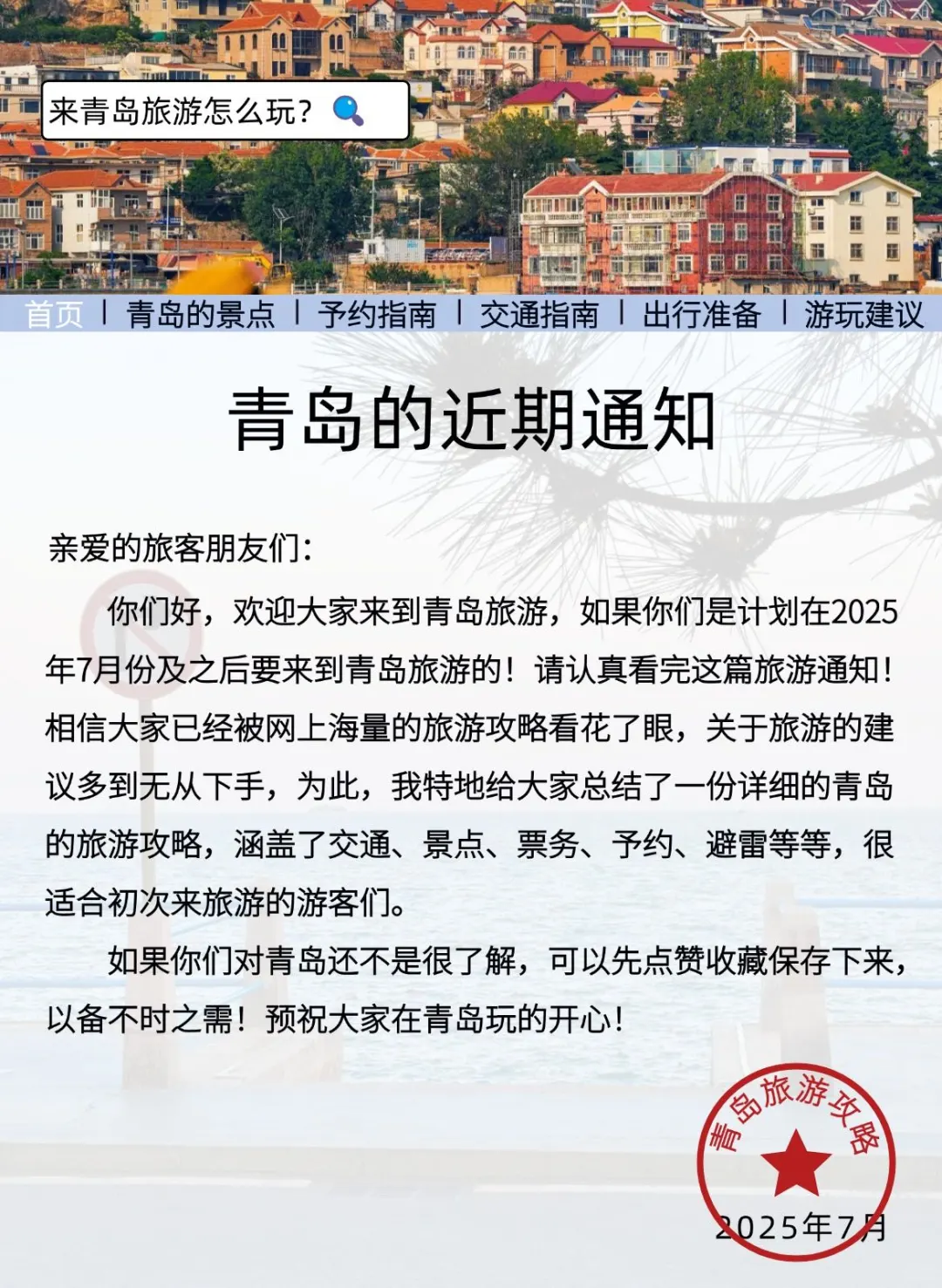 来青岛旅游怎么玩？

首页 | 青岛的景点 | 予约指南 | 交通指南 | 出行准备 | 游玩建议

青岛的近期通知

亲爱的旅客朋友们：

你们好，欢迎大家来到青岛旅游，如果你们是计划在2025年7月份及之后要来到青岛旅游的！请认真看完这篇旅游通知！相信大家已经被网上海量的旅游攻略看花了眼，关于旅游的建议多到无从下手，为此，我特地给大家总结了一份详细的青岛的旅游攻略，涵盖了交通、景点、票务、予约、避雷等等，很适合初次来旅游的游客们。

如果你们对青岛还不是很了解，可以先点赞收藏保存下来，以备不时之需！预祝大家在青岛玩的开心！

青岛旅游攻略

2025年7月